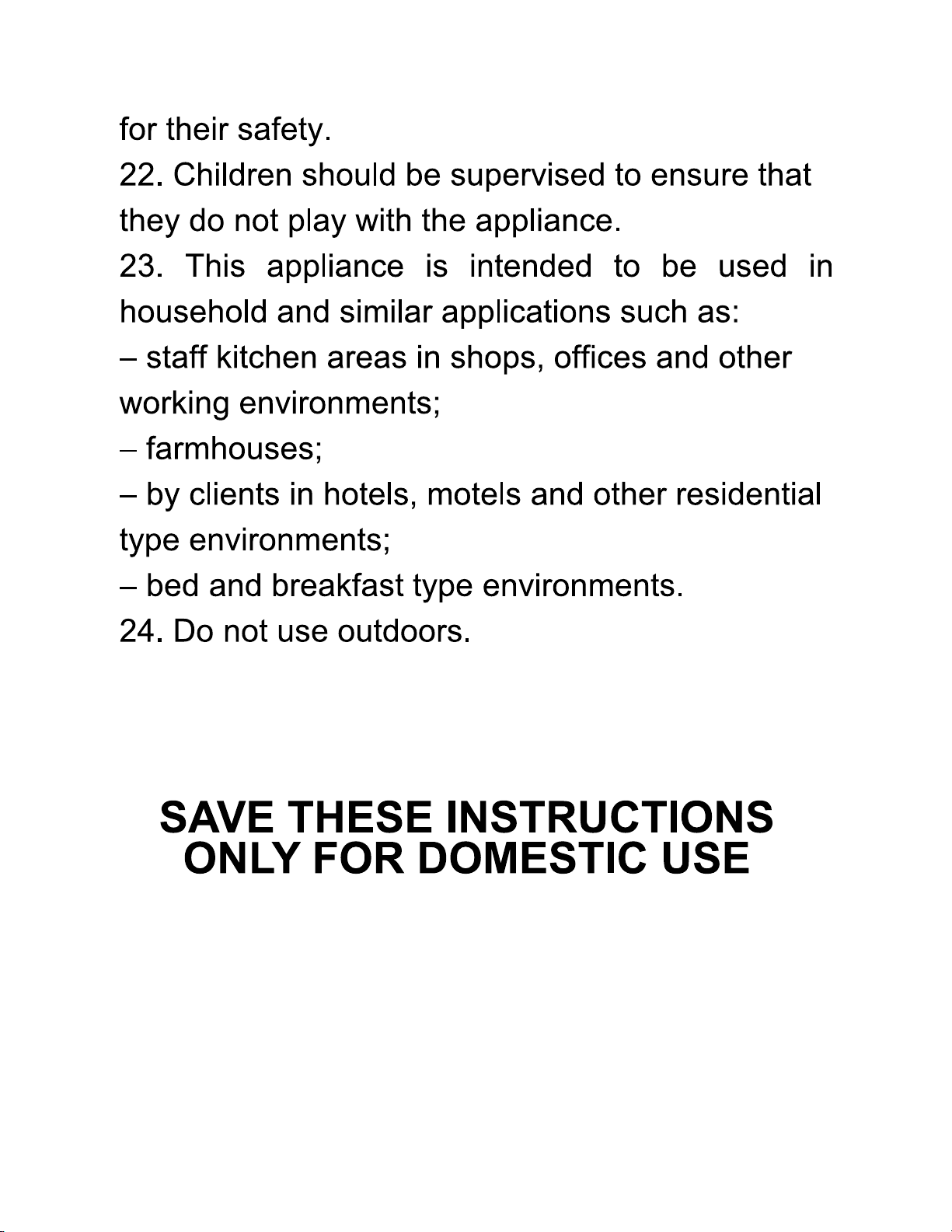 for their safety.
22. Children should be supervised to ensure that they do not play with the appliance.
23. This appliance is intended to be used in household and similar applications such as:
– staff kitchen areas in shops, offices and other working environments;
– farmhouses;
– by clients in hotels, motels and other residential type environments;
– bed and breakfast type environments.
24. Do not use outdoors.

SAVE THESE INSTRUCTIONS
ONLY FOR DOMESTIC USE